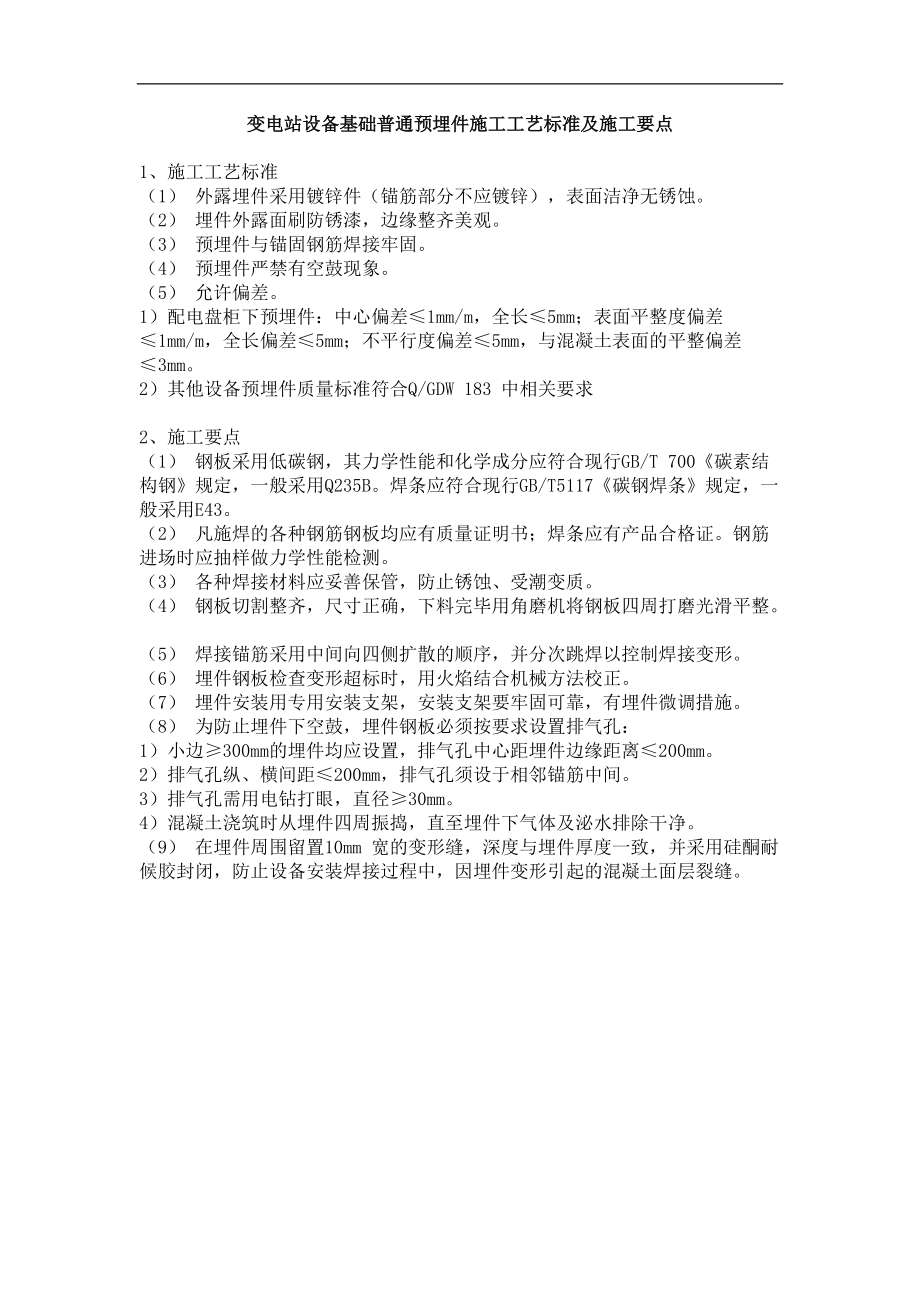 变电站设备基础普通预埋件施工工艺标准及施工要点

1、施工工艺标准
（1） 外露埋件采用镀锌件（锚筋部分不应镀锌），表面洁净无锈蚀。
（2） 埋件外露面刷防锈漆，边缘整齐美观。
（3） 预埋件与锚固钢筋焊接牢固。
（4） 预埋件严禁有空鼓现象。
（5） 允许偏差。
1）配电盘柜下预埋件：中心偏差≤1mm/m，全长≤5mm；表面平整度偏差≤1mm/m，全长偏差≤5mm；不平行度偏差≤5mm，与混凝土表面的平整偏差≤3mm。
2）其他设备预埋件质量标准符合Q/GDW 183 中相关要求

2、施工要点
（1） 钢板采用低碳钢，其力学性能和化学成分应符合现行GB/T 700《碳素结构钢》规定，一般采用Q235B。焊条应符合现行GB/T5117《碳钢焊条》规定，一般采用E43。
（2） 凡施焊的各种钢筋钢板均应有质量证明书；焊条应有产品合格证。钢筋进场时应抽样做力学性能检测。
（3） 各种焊接材料应妥善保管，防止锈蚀、受潮变质。
（4） 钢板切割整齐，尺寸正确，下料完毕用角磨机将钢板四周打磨光滑平整。

（5） 焊接锚筋采用中间向四侧扩散的顺序，并分次跳焊以控制焊接变形。
（6） 埋件钢板检查变形超标时，用火焰结合机械方法校正。
（7） 埋件安装用专用安装支架，安装支架要牢固可靠，有埋件微调措施。
（8） 为防止埋件下空鼓，埋件钢板必须按要求设置排气孔：
1）小边≥300mm的埋件均应设置，排气孔中心距埋件边缘距离≤200mm。
2）排气孔纵、横间距≤200mm，排气孔须设于相邻锚筋中间。
3）排气孔需用电钻打眼，直径≥30mm。
4）混凝土浇筑时从埋件四周振捣，直至埋件下气体及泌水排除干净。
（9） 在埋件周围留置10mm 宽的变形缝，深度与埋件厚度一致，并采用硅酮耐候胶封闭，防止设备安装焊接过程中，因埋件变形引起的混凝土面层裂缝。